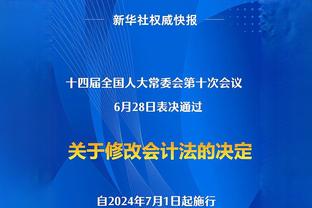 新华社权威快报

十四届全国人大常委会第十次会议
6月28日表决通过

关于修改会计法的决定

自2024年7月1日起施行